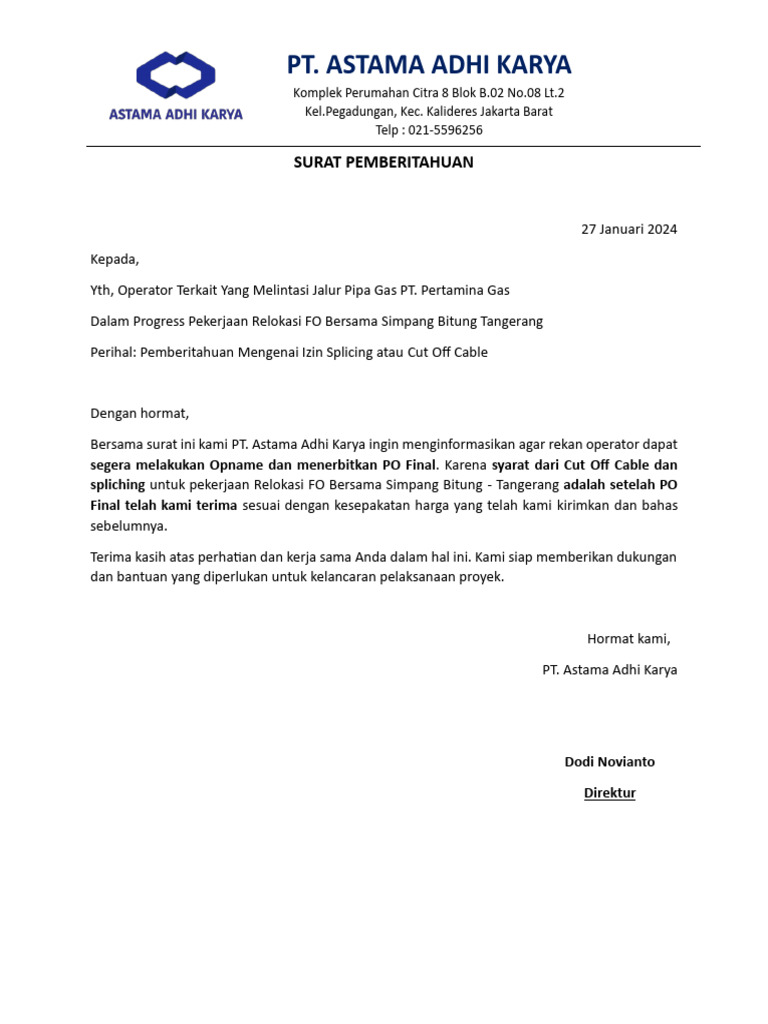 ASTAMA ADHI KARYA

PT. ASTAMA ADHI KARYA
Komplek Perumahan Citra 8 Blok B.02 No.08 Lt.2
Kel.Pegadungan, Kec. Kalideres Jakarta Barat
Telp : 021-5596256

SURAT PEMBERITAHUAN

27 Januari 2024

Kepada,

Yth, Operator Terkait Yang Melintasi Jalur Pipa Gas PT. Pertamina Gas

Dalam Progress Pekerjaan Relokasi FO Bersama Simpang Bitung Tangerang

Perihal: Pemberitahuan Mengenai Izin Splicing atau Cut Off Cable

Dengan hormat,

Bersama surat ini kami PT. Astama Adhi Karya ingin menginformasikan agar rekan operator dapat segera melakukan Opname dan menerbitkan PO Final. Karena syarat dari Cut Off Cable dan spliching untuk pekerjaan Relokasi FO Bersama Simpang Bitung - Tangerang adalah setelah PO Final telah kami terima sesuai dengan kesepakatan harga yang telah kami kirimkan dan bahas sebelumnya.

Terima kasih atas perhatian dan kerja sama Anda dalam hal ini. Kami siap memberikan dukungan dan bantuan yang diperlukan untuk kelancaran pelaksanaan proyek.

Hormat kami,

PT. Astama Adhi Karya

Dodi Novianto

Direktur